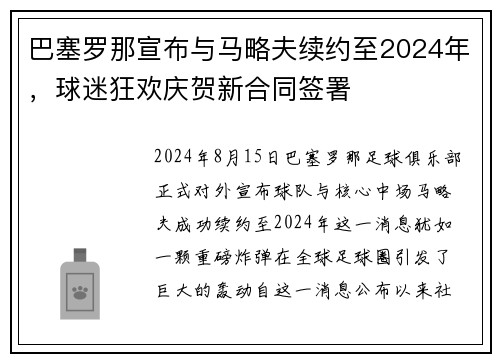 巴塞罗那宣布与马略夫续约至2024年，球迷狂欢庆贺新合同签署

2024年8月15日巴塞罗那足球俱乐部正式对外宣布球队与核心中场马略夫成功续约至2024年这一消息犹如一颗重磅炸弹在全球足球圈引发了巨大的轰动自这一消息公布以来社